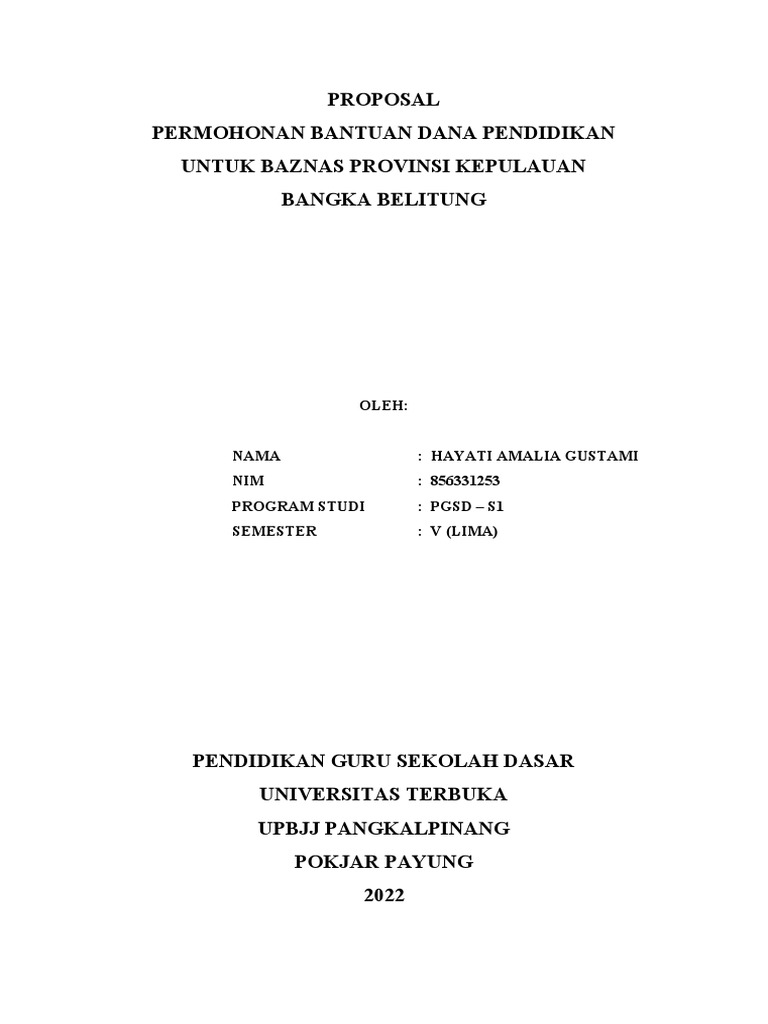 PROPOSAL
PERMOHONAN BANTUAN DANA PENDIDIKAN
UNTUK BAZNAS PROVINSI KEPULAUAN
BANGKA BELITUNG

OLEH:

NAMA : HAYATI AMALIA GUSTAMI
NIM : 856331253
PROGRAM STUDI : PGSD – S1
SEMESTER : V (LIMA)

PENDIDIKAN GURU SEKOLAH DASAR
UNIVERSITAS TERBUKA
UPBJJ PANGKALPINANG
POKJAR PAYUNG
2022